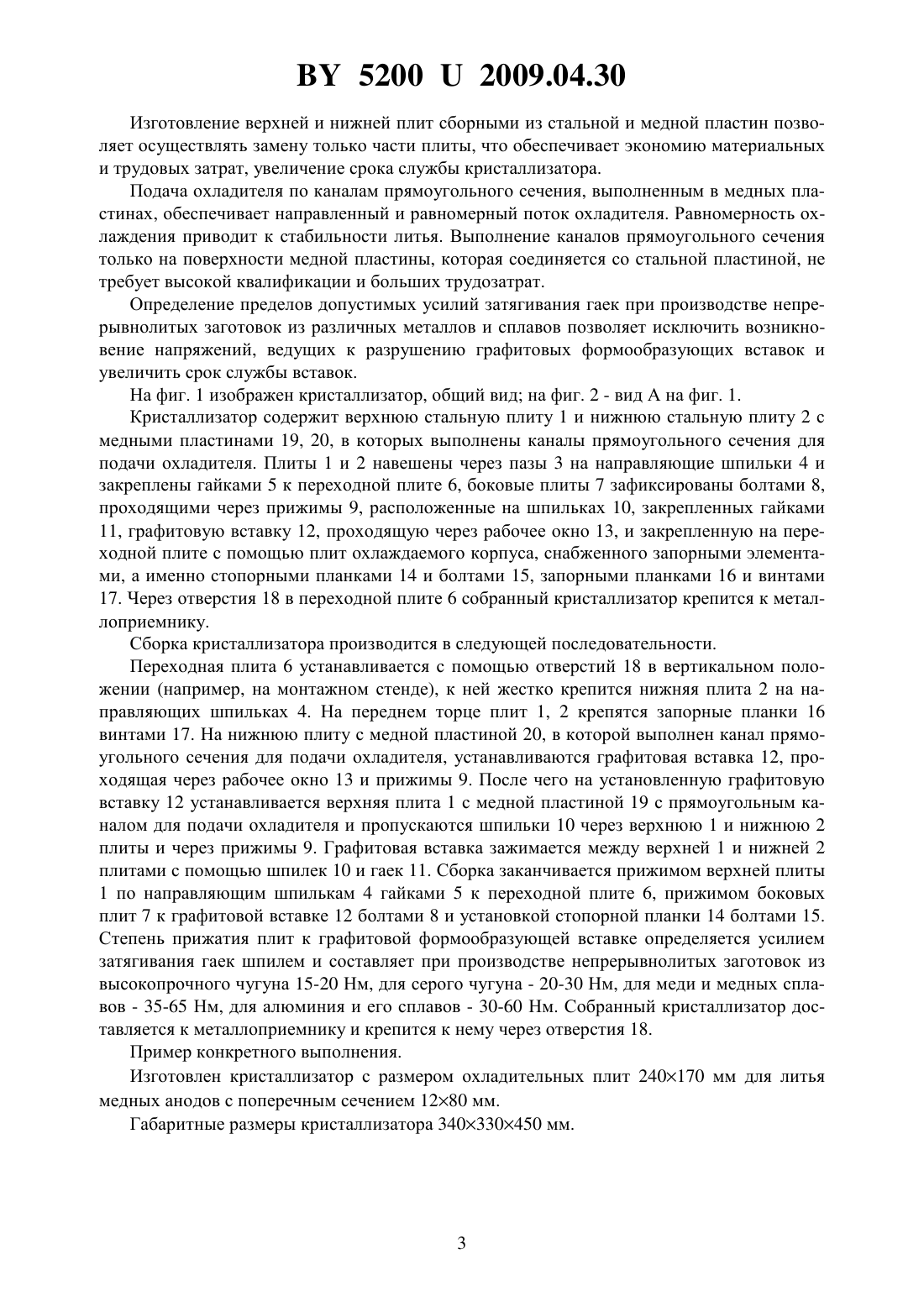 BY 5200 U 2009.04.30

Изготовление верхней и нижней плит сборными из стальной и медной пластин позволяет осуществлять замену только части плиты, что обеспечивает экономию материальных и трудовых затрат, увеличение срока службы кристаллизатора.

Подача охладителя по каналам прямоугольного сечения, выполненным в медных пластинах, обеспечивает направленный и равномерный поток охладителя. Равномерность охлаждения приводит к стабильности литья. Выполнение каналов прямоугольного сечения только на поверхности медной пластины, которая соединяется со стальной пластиной, не требует высокой квалификации и больших трудозатрат.

Определение пределов допустимых усилий затягивания гаек при производстве непрерывнолитых заготовок из различных металлов и сплавов позволяет исключить возникновение напряжений, ведущих к разрушению графитовых формообразующих вставок и увеличить срок службы вставок.

На фиг. 1 изображен кристаллизатор, общий вид; на фиг. 2 - вид А на фиг. 1.

Кристаллизатор содержит верхнюю стальную плиту 1 и нижнюю стальную плиту 2 с медными пластинами 19, 20, в которых выполнены каналы прямоугольного сечения для подачи охладителя. Плиты 1 и 2 навешены через пазы 3 на направляющие шпильки 4 и закреплены гайками 5 к переходной плите 6, боковые плиты 7 зафиксированы болтами 8, проходящими через прижимы 9, расположенные на шпильках 10, закрепленных гайками 11, графитовую вставку 12, проходящую через рабочее окно 13, и закрепленную на переходной плите с помощью плит охлаждаемого корпуса, снабженного запорными элементами, а именно стопорными планками 14 и болтами 15, запорными планками 16 и винтами 17. Через отверстия 18 в переходной плите 6 собранный кристаллизатор крепится к металлоприемнику.

Сборка кристаллизатора производится в следующей последовательности.

Переходная плита 6 устанавливается с помощью отверстий 18 в вертикальном положении (например, на монтажном стенде), к ней жестко крепится нижняя плита 2 на направляющих шпильках 4. На переднем торце плит 1, 2 крепятся запорные планки 16 винтами 17. На нижнюю плиту с медной пластиной 20, в которой выполнен канал прямоугольного сечения для подачи охладителя, устанавливаются графитовая вставка 12, проходящая через рабочее окно 13 и прижимы 9. После чего на установленную графитовую вставку 12 устанавливается верхняя плита 1 с медной пластиной 19 с прямоугольным каналом для подачи охладителя и пропускаются шпильки 10 через верхнюю 1 и нижнюю 2 плиты и через прижимы 9. Графитовая вставка зажимается между верхней 1 и нижней 2 плитами с помощью шпилек 10 и гаек 11. Сборка заканчивается прижимом верхней плиты 1 по направляющим шпилькам 4 гайками 5 к переходной плите 6, прижимом боковых плит 7 к графитовой вставке 12 болтами 8 и установкой стопорной планки 14 болтами 15. Степень прижатия плит к графитовой формообразующей вставке определяется усилием затягивания гаек шпилем и составляет при производстве непрерывнолитых заготовок из высокопрочного чугуна 15-20 Нм, для серого чугуна - 20-30 Нм, для меди и медных сплавов - 35-65 Нм, для алюминия и его сплавов - 30-60 Нм. Собранный кристаллизатор доставляется к металлоприемнику и крепится к нему через отверстия 18.

Пример конкретного выполнения.

Изготовлен кристаллизатор с размером охладительных плит 240×170 мм для литья медных анодов с поперечным сечением 12×80 мм.

Габаритные размеры кристаллизатора 340×330×450 мм.

3